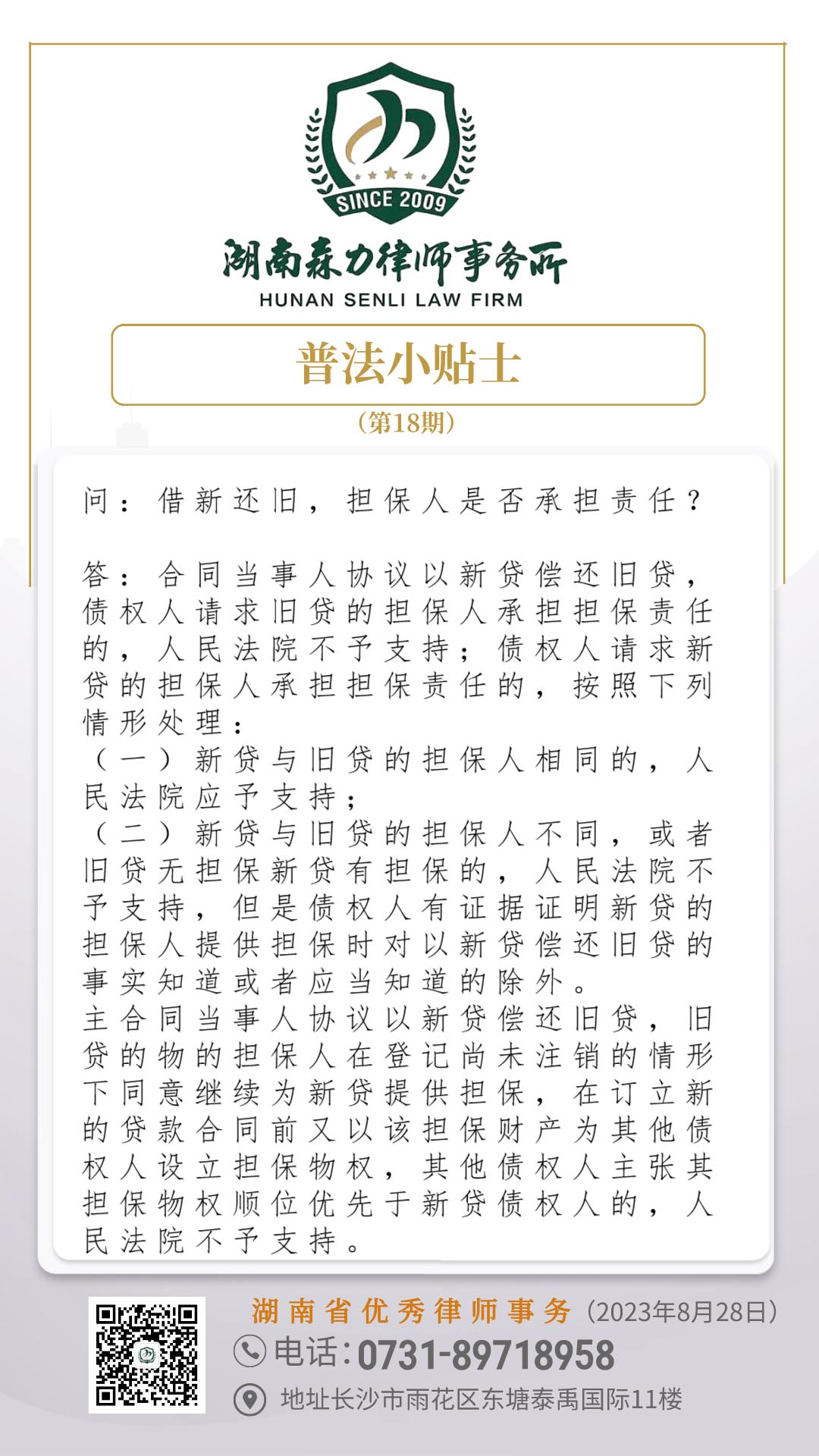 SINCE 2009

湖南森力律师事务所
HUNAN SENLI LAW FIRM

普法小贴士
（第18期）

问：借新还旧，担保人是否承担责任？

答：合同当事人协议以新贷偿还旧贷，债权人请求旧贷的担保人承担担保责任的，人民法院不予支持；债权人请求新贷的担保人承担担保责任的，按照下列情形处理：
（一）新贷与旧贷的担保人相同的，人民法院应予支持；
（二）新贷与旧贷的担保人不同，或者旧贷无担保新贷有担保的，人民法院不予支持，但是债权人有证据证明新贷的担保人提供担保时对以新贷偿还旧贷的事实知道或者应当知道的除外。
主合同当事人协议以新贷偿还旧贷，旧贷的物的担保人在登记尚未注销的情形下同意继续为新贷提供担保，在订立新的贷款合同前又以该担保财产为其他债权人设立担保物权，其他债权人主张其担保物权顺位优先于新贷债权人的，人民法院不予支持。

湖南省优秀律师事务（2023年8月28日）
电话：0731-89718958
地址长沙市雨花区东塘泰禹国际11楼